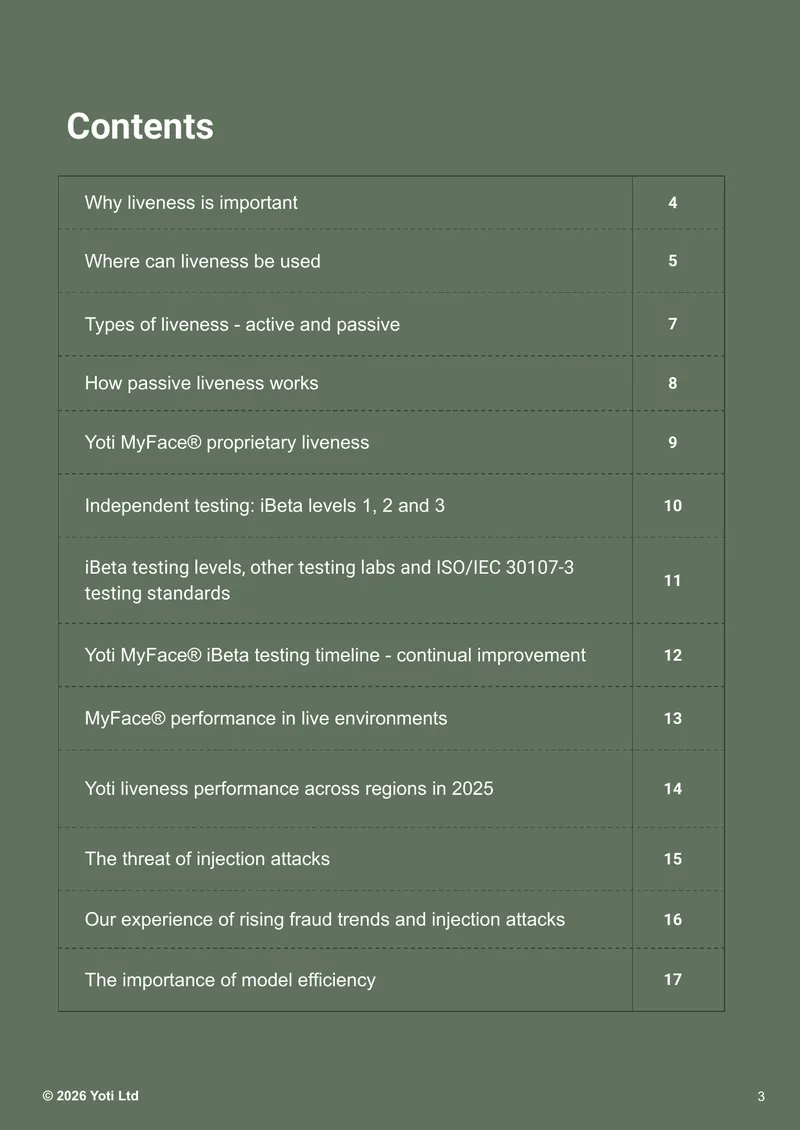 Contents

| | |
|---|---|
| Why liveness is important | 4 |
| Where can liveness be used | 5 |
| Types of liveness - active and passive | 7 |
| How passive liveness works | 8 |
| Yoti MyFace® proprietary liveness | 9 |
| Independent testing: iBeta levels 1, 2 and 3 | 10 |
| iBeta testing levels, other testing labs and ISO/IEC 30107-3 testing standards | 11 |
| Yoti MyFace® iBeta testing timeline - continual improvement | 12 |
| MyFace® performance in live environments | 13 |
| Yoti liveness performance across regions in 2025 | 14 |
| The threat of injection attacks | 15 |
| Our experience of rising fraud trends and injection attacks | 16 |
| The importance of model efficiency | 17 |

© 2026 Yoti Ltd

3